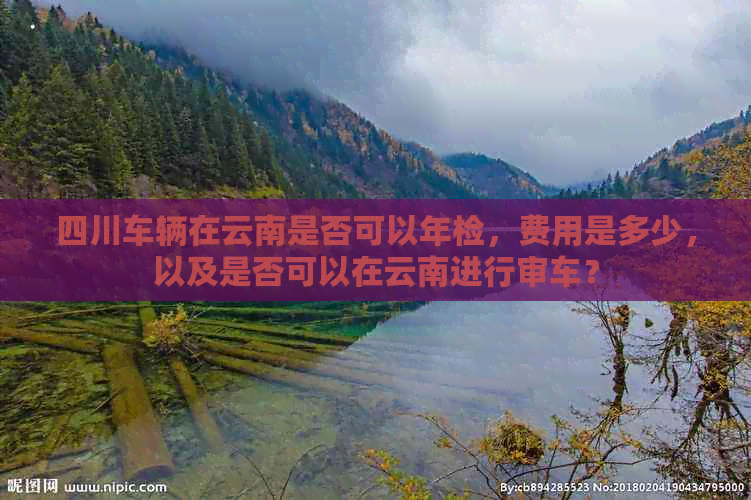 四川车辆在云南是否可以年检，费用是多少，以及是否可以在云南进行审车？

昵图网 www.nipic.com

By:cb894285523 No:20180204190434795000